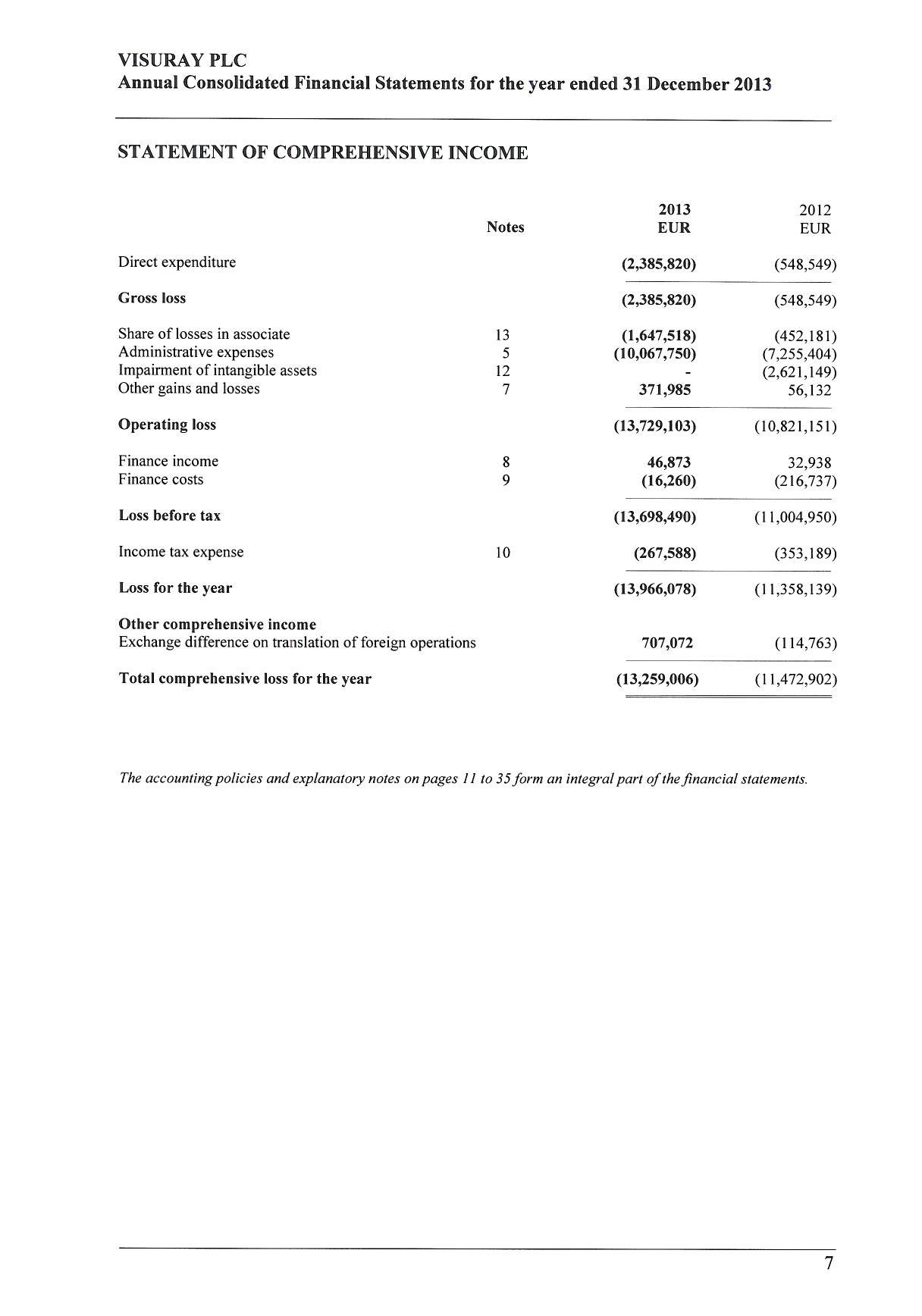 VISURAY PLC
Annual Consolidated Financial Statements for the year ended 31 December 2013

STATEMENT OF COMPREHENSIVE INCOME

| | Notes | 2013 EUR | 2012 EUR |
|---|---|---|---|
| Direct expenditure | | (2,385,820) | (548,549) |
| Gross loss | | (2,385,820) | (548,549) |
| Share of losses in associate | 13 | (1,647,518) | (452,181) |
| Administrative expenses | 5 | (10,067,750) | (7,255,404) |
| Impairment of intangible assets | 12 | - | (2,621,149) |
| Other gains and losses | 7 | 371,985 | 56,132 |
| Operating loss | | (13,729,103) | (10,821,151) |
| Finance income | 8 | 46,873 | 32,938 |
| Finance costs | 9 | (16,260) | (216,737) |
| Loss before tax | | (13,698,490) | (11,004,950) |
| Income tax expense | 10 | (267,588) | (353,189) |
| Loss for the year | | (13,966,078) | (11,358,139) |
| Other comprehensive income | | | |
| Exchange difference on translation of foreign operations | | 707,072 | (114,763) |
| Total comprehensive loss for the year | | (13,259,006) | (11,472,902) |

The accounting policies and explanatory notes on pages 11 to 35 form an integral part of the financial statements.

7